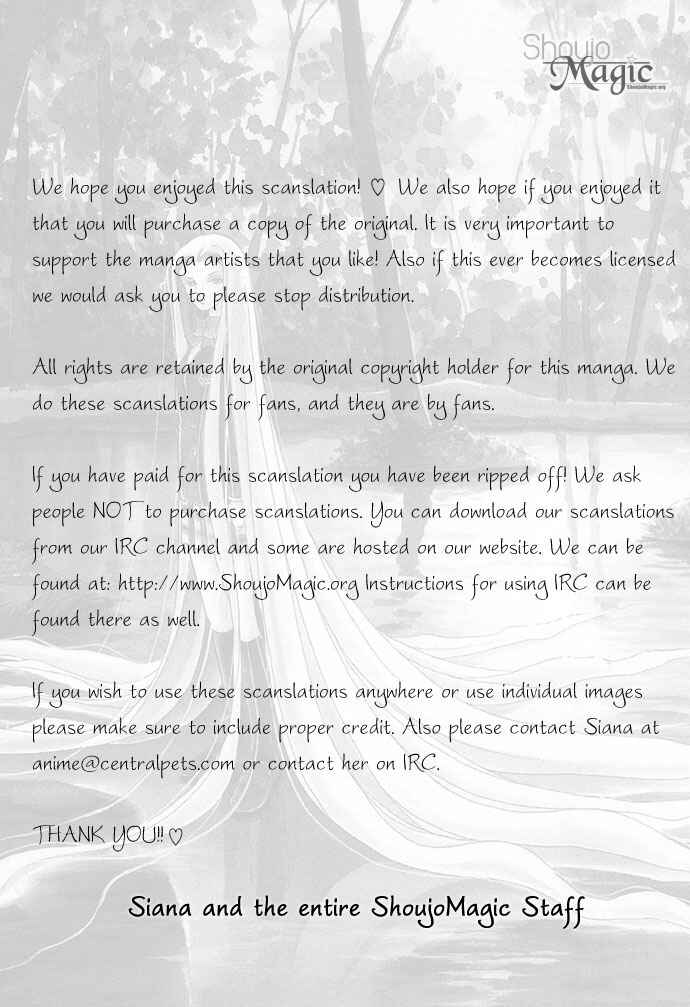 Shoujo Magic
ShoujoMagic.org

We hope you enjoyed this scanslation! ♡ We also hope if you enjoyed it that you will purchase a copy of the original. It is very important to support the manga artists that you like! Also if this ever becomes licensed we would ask you to please stop distribution.

All rights are retained by the original copyright holder for this manga. We do these scanslations for fans, and they are by fans.

If you have paid for this scanslation you have been ripped off! We ask people NOT to purchase scanslations. You can download our scanslations from our IRC channel and some are hosted on our website. We can be found at: http://www.ShoujoMagic.org Instructions for using IRC can be found there as well.

If you wish to use these scanslations anywhere or use individual images please make sure to include proper credit. Also please contact Siana at anime@centralpets.com or contact her on IRC.

THANK YOU!! ♡

Siana and the entire ShoujoMagic Staff